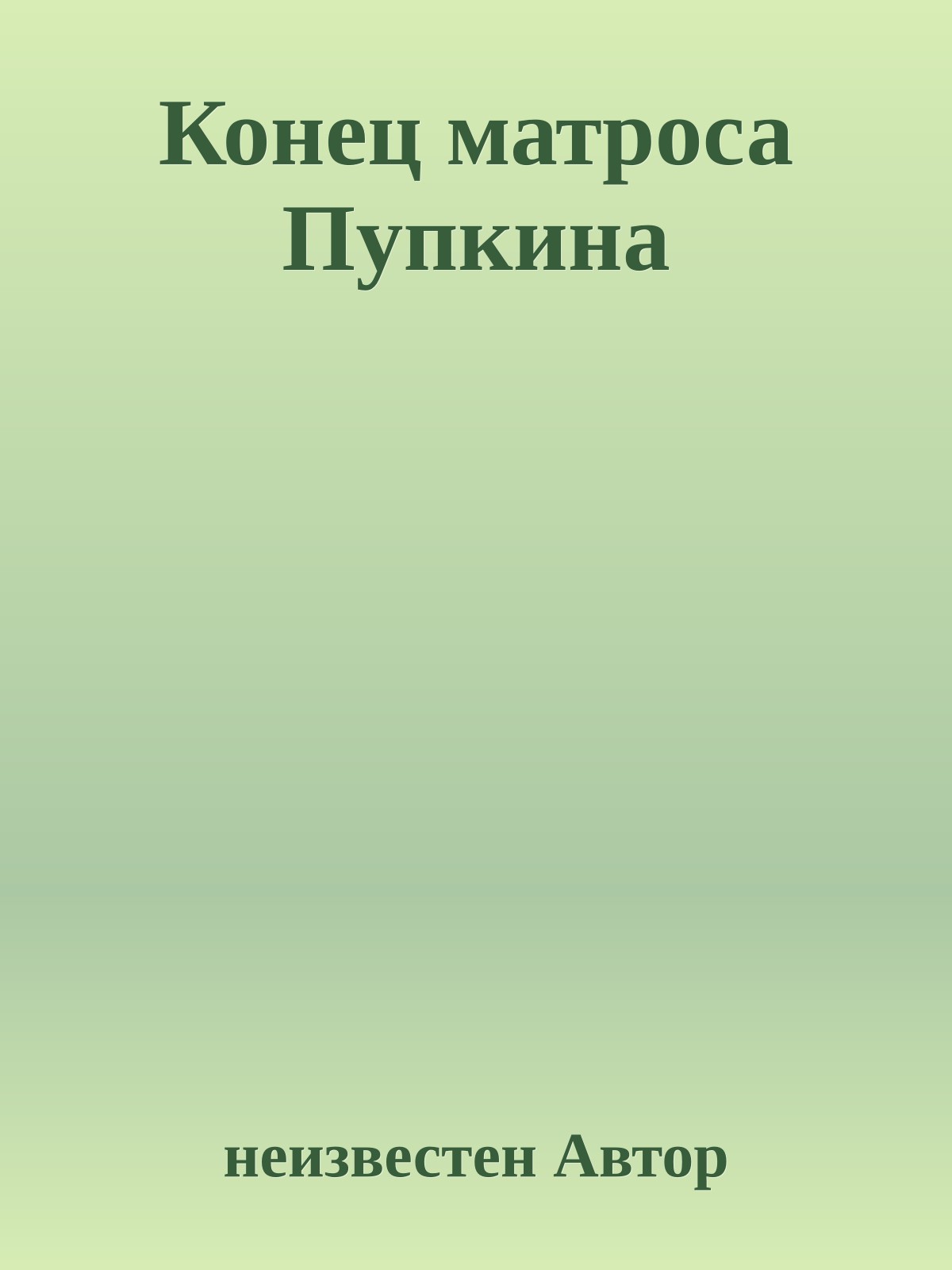 Конец матроса Пупкина

неизвестен Автор